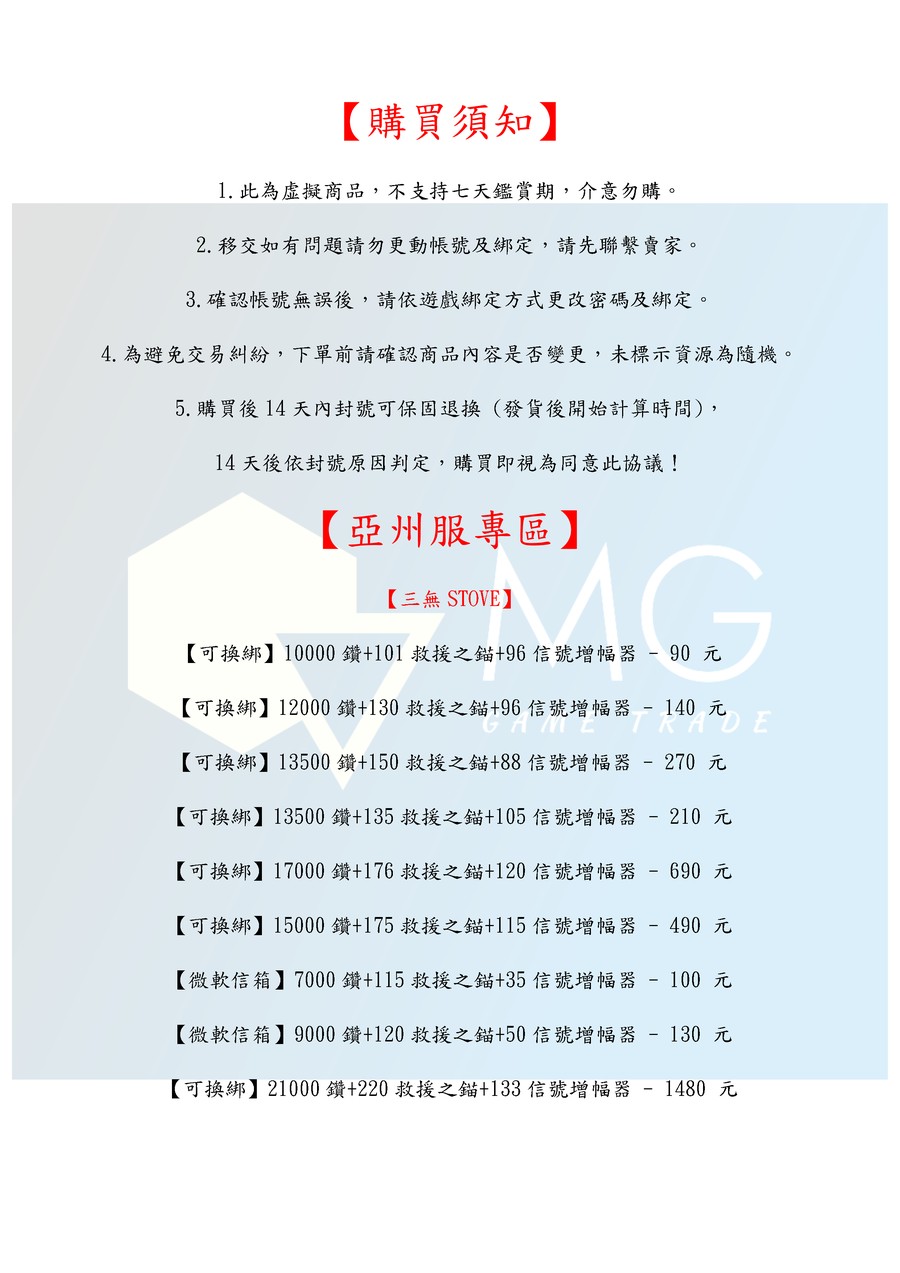 【購買須知】

1.此為虛擬商品，不支持七天鑑賞期，介意勿購。

2.移交如有問題請勿更動帳號及綁定，請先聯繫賣家。

3.確認帳號無誤後，請依遊戲綁定方式更改密碼及綁定。

4.為避免交易糾紛，下單前請確認商品內容是否變更，未標示資源為隨機。

5.購買後14天內封號可保固退換（發貨後開始計算時間），

14天後依封號原因判定，購買即視為同意此協議！

【亞州服專區】

【三無STOVE】

【可換綁】10000鑽+101救援之錨+96信號增幅器 - 90 元

【可換綁】12000鑽+130救援之錨+96信號增幅器 - 140 元

【可換綁】13500鑽+150救援之錨+88信號增幅器 - 270 元

【可換綁】13500鑽+135救援之錨+105信號增幅器 - 210 元

【可換綁】17000鑽+176救援之錨+120信號增幅器 - 690 元

【可換綁】15000鑽+175救援之錨+115信號增幅器 - 490 元

【微軟信箱】7000鑽+115救援之錨+35信號增幅器 - 100 元

【微軟信箱】9000鑽+120救援之錨+50信號增幅器 - 130 元

【可換綁】21000鑽+220救援之錨+133信號增幅器 - 1480 元

MG
GAME TRADE